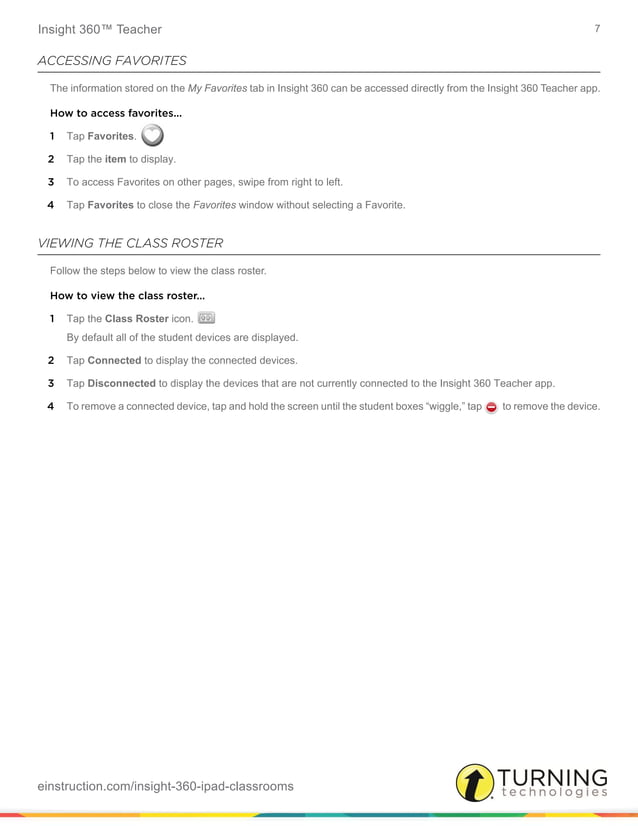 Insight 360™ Teacher 7

ACCESSING FAVORITES

The information stored on the My Favorites tab in Insight 360 can be accessed directly from the Insight 360 Teacher app.

How to access favorites...

1 Tap Favorites.

2 Tap the item to display.

3 To access Favorites on other pages, swipe from right to left.

4 Tap Favorites to close the Favorites window without selecting a Favorite.

VIEWING THE CLASS ROSTER

Follow the steps below to view the class roster.

How to view the class roster...

1 Tap the Class Roster icon.
By default all of the student devices are displayed.

2 Tap Connected to display the connected devices.

3 Tap Disconnected to display the devices that are not currently connected to the Insight 360 Teacher app.

4 To remove a connected device, tap and hold the screen until the student boxes "wiggle," tap to remove the device.

einstruction.com/insight-360-ipad-classrooms

TURNING technologies